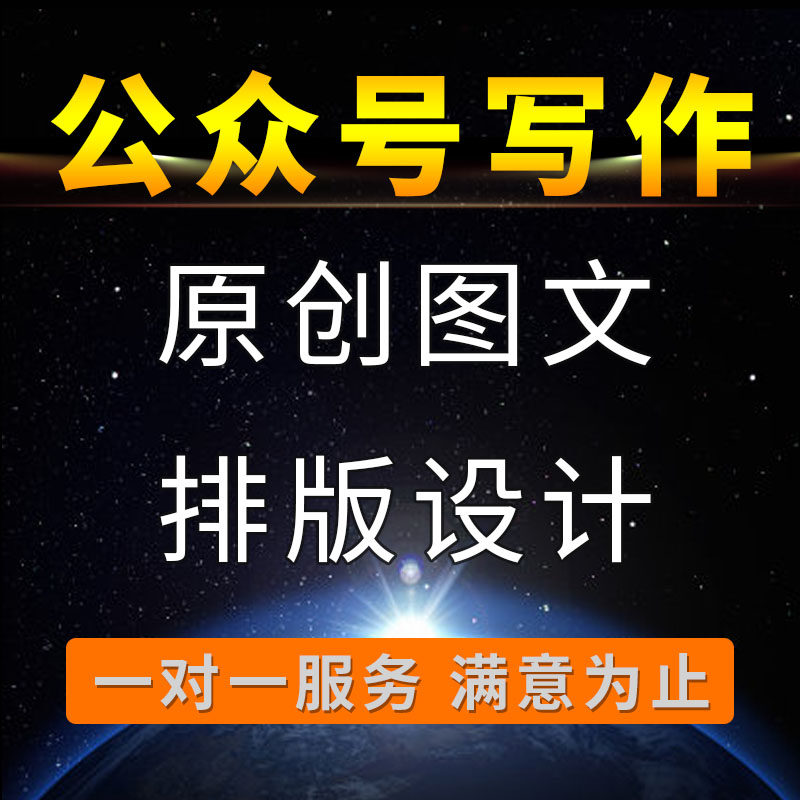 公众号写作

原创图文

排版设计

一对一服务 满意为止